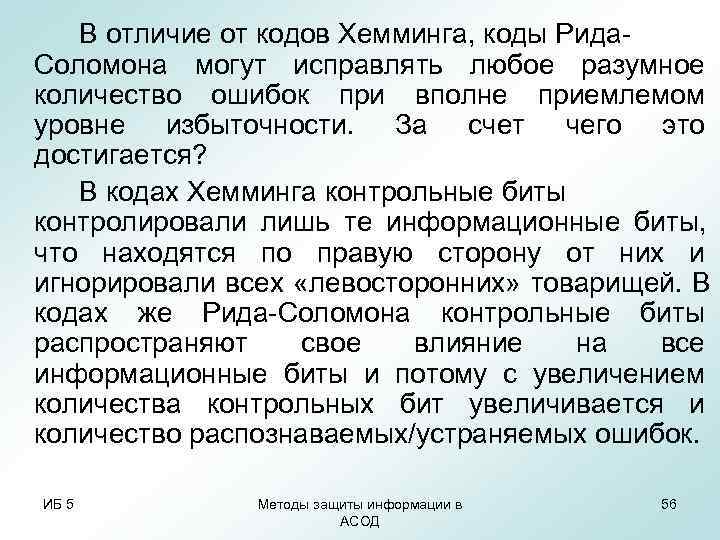 В отличие от кодов Хемминга, коды Рида-Соломона могут исправлять любое разумное количество ошибок при вполне приемлемом уровне избыточности. За счет чего это достигается?

В кодах Хемминга контрольные биты контролировали лишь те информационные биты, что находятся по правую сторону от них и игнорировали всех «левосторонних» товарищей. В кодах же Рида-Соломона контрольные биты распространяют свое влияние на все информационные биты и потому с увеличением количества контрольных бит увеличивается и количество распознаваемых/устраняемых ошибок.

ИБ 5

Методы защиты информации в АСОД

56